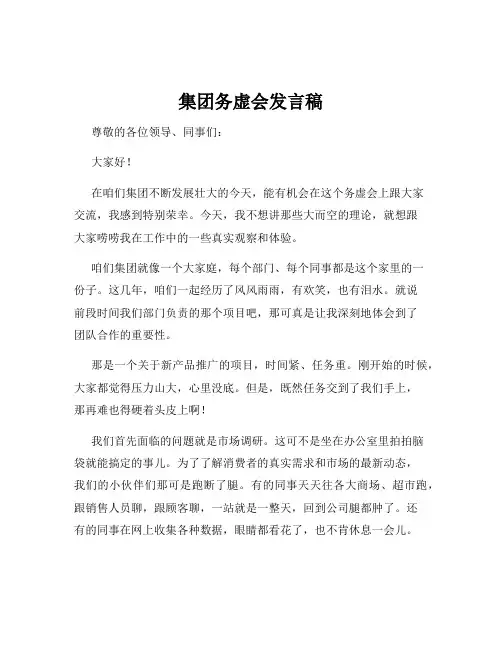 集团务虚会发言稿

尊敬的各位领导、同事们：

大家好！

在咱们集团不断发展壮大的今天，能有机会在这个务虚会上跟大家交流，我感到特别荣幸。今天，我不想讲那些大而空的理论，就想跟大家唠唠我在工作中的一些真实观察和体验。

咱们集团就像一个大家庭，每个部门、每个同事都是这个家里的一份子。这几年，咱们一起经历了风风雨雨，有欢笑，也有泪水。就说前段时间我们部门负责的那个项目吧，那可真是让我深刻地体会到了团队合作的重要性。

那是一个关于新产品推广的项目，时间紧、任务重。刚开始的时候，大家都觉得压力山大，心里没底。但是，既然任务交到了我们手上，那再难也得硬着头皮上啊！

我们首先面临的问题就是市场调研。这可不是坐在办公室里拍拍脑袋就能搞定的事儿。为了了解消费者的真实需求和市场的最新动态，我们的小伙伴们那可是跑断了腿。有的同事天天往各大商场、超市跑，跟销售人员聊，跟顾客聊，一站就是一整天，回到公司腿都肿了。还有的同事在网上收集各种数据，眼睛都看花了，也不肯休息一会儿。